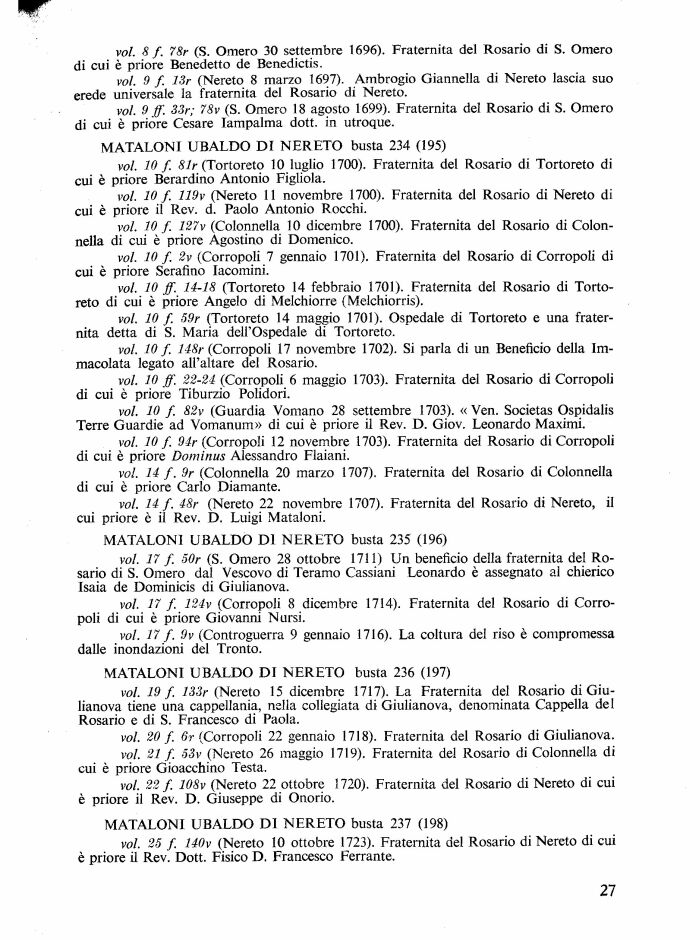 vol. 8 f. 78r (S. Omero 30 settembre 1696). Fraternita del Rosario di S. Omero di cui è priore Benedetto de Benedictis.

vol. 9 f. 13r (Nereto 8 marzo 1697). Ambrogio Giannella di Nereto lascia suo erede universale la fraternita del Rosario di Nereto.

vol. 9 ff. 33r; 78v (S. Omero 18 agosto 1699). Fraternita del Rosario di S. Omero di cui è priore Cesare Iampalma dott. in utroque.

MATALONI UBALDO DI NERETO busta 234 (195)

vol. 10 f. 81r (Tortoreto 10 luglio 1700). Fraternita del Rosario di Tortoreto di cui è priore Berardino Antonio Figliola.

vol. 10 f. 119v (Nereto 11 novembre 1700). Fraternita del Rosario di Nereto di cui è priore il Rev. d. Paolo Antonio Rocchi.

vol. 10 f. 127v (Colonnella 10 dicembre 1700). Fraternita del Rosario di Colonnella di cui è priore Agostino di Domenico.

vol. 10 f. 2v (Corropoli 7 gennaio 1701). Fraternita del Rosario di Corropoli di cui è priore Serafino Iacomini.

vol. 10 ff. 14-18 (Tortoreto 14 febbraio 1701). Fraternita del Rosario di Tortoreto di cui è priore Angelo di Melchiorre (Melchiorris).

vol. 10 f. 59r (Tortoreto 14 maggio 1701). Ospedale di Tortoreto e una fraternita detta di S. Maria dell'Ospedale di Tortoreto.

vol. 10 f. 148r (Corropoli 17 novembre 1702). Si parla di un Beneficio della Immacolata legato all'altare del Rosario.

vol. 10 ff. 22-24 (Corropoli 6 maggio 1703). Fraternita del Rosario di Corropoli di cui è priore Tiburzio Polidori.

vol. 10 f. 82v (Guardia Vomano 28 settembre 1703). « Ven. Societas Ospidalis Terre Guardie ad Vomanum» di cui è priore il Rev. D. Giov. Leonardo Maximi.

vol. 10 f. 94r (Corropoli 12 novembre 1703). Fraternita del Rosario di Corropoli di cui è priore Dominus Alessandro Flaiani.

vol. 14 f. 9r (Colonnella 20 marzo 1707). Fraternita del Rosario di Colonnella di cui è priore Carlo Diamante.

vol. 14 f. 48r (Nereto 22 novembre 1707). Fraternita del Rosario di Nereto, il cui priore è il Rev. D. Luigi Mataloni.

MATALONI UBALDO DI NERETO busta 235 (196)

vol. 17 f. 50r (S. Omero 28 ottobre 1711) Un beneficio della fraternita del Rosario di S. Omero dal Vescovo di Teramo Cassiani Leonardo è assegnato al chierico Isaia de Dominicis di Giulianova.

vol. 17 f. 124v (Corropoli 8 dicembre 1714). Fraternita del Rosario di Corropoli di cui è priore Giovanni Nursi.

vol. 17 f. 9v (Controguerra 9 gennaio 1716). La coltura del riso è compromessa dalle inondazioni del Tronto.

MATALONI UBALDO DI NERETO busta 236 (197)

vol. 19 f. 133r (Nereto 15 dicembre 1717). La Fraternita del Rosario di Giulianova tiene una cappellania, nella collegiata di Giulianova, denominata Cappella del Rosario e di S. Francesco di Paola.

vol. 20 f. 6r (Corropoli 22 gennaio 1718). Fraternita del Rosario di Giulianova.

vol. 21 f. 53v (Nereto 26 maggio 1719). Fraternita del Rosario di Colonnella di cui è priore Gioacchino Testa.

vol. 22 f. 108v (Nereto 22 ottobre 1720). Fraternita del Rosario di Nereto di cui è priore il Rev. D. Giuseppe di Onorio.

MATALONI UBALDO DI NERETO busta 237 (198)

vol. 25 f. 140v (Nereto 10 ottobre 1723). Fraternita del Rosario di Nereto di cui è priore il Rev. Dott. Fisico D. Francesco Ferrante.

27